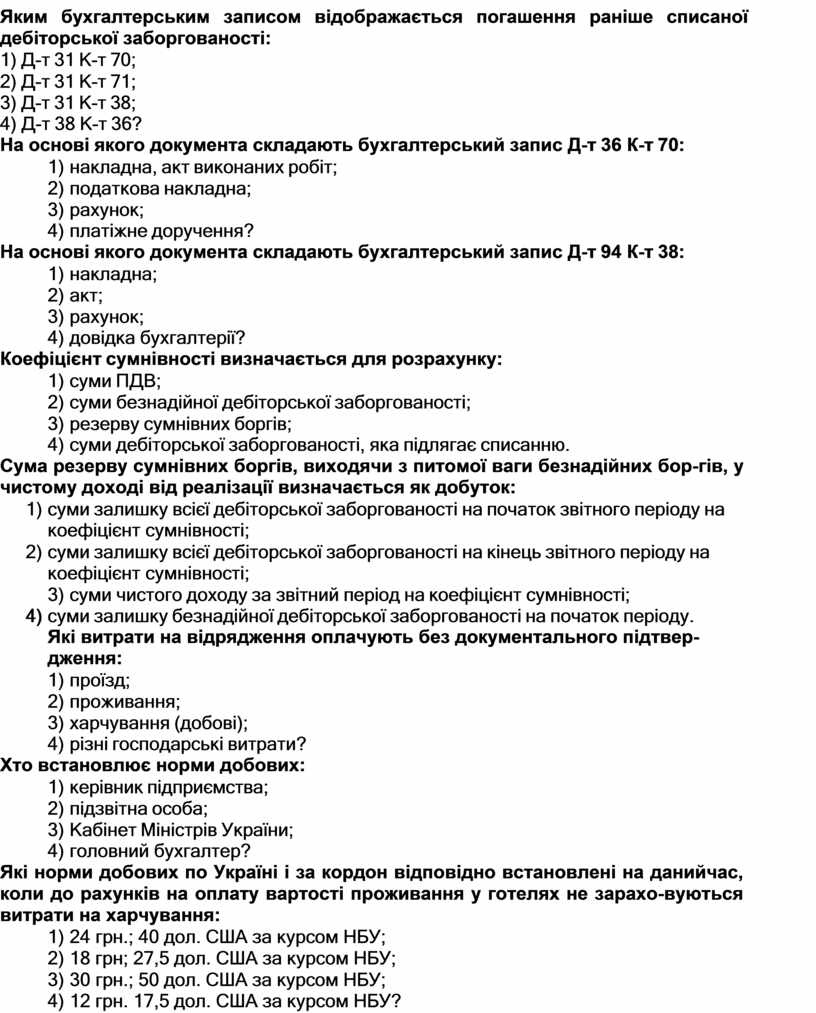 Яким бухгалтерським записом відображається погашення раніше списаної дебіторської заборгованості:
1) Д-т 31 К-т 70;
2) Д-т 31 К-т 71;
3) Д-т 31 К-т 38;
4) Д-т 38 К-т 36?
На основі якого документа складають бухгалтерський запис Д-т 36 К-т 70:
1) накладна, акт виконаних робіт;
2) податкова накладна;
3) рахунок;
4) платіжне доручення?
На основі якого документа складають бухгалтерський запис Д-т 94 К-т 38:
1) накладна;
2) акт;
3) рахунок;
4) довідка бухгалтерії?
Коефіцієнт сумнівності визначається для розрахунку:
1) суми ПДВ;
2) суми безнадійної дебіторської заборгованості;
3) резерву сумнівних боргів;
4) суми дебіторської заборгованості, яка підлягає списанню.
Сума резерву сумнівних боргів, виходячи з питомої ваги безнадійних бор-гів, у чистому доході від реалізації визначається як добуток:
1) суми залишку всієї дебіторської заборгованості на початок звітного періоду на коефіцієнт сумнівності;
2) суми залишку всієї дебіторської заборгованості на кінець звітного періоду на коефіцієнт сумнівності;
3) суми чистого доходу за звітний період на коефіцієнт сумнівності;
4) суми залишку безнадійної дебіторської заборгованості на початок періоду.
Які витрати на відрядження оплачують без документального підтвердження:
1) проїзд;
2) проживання;
3) харчування (добові);
4) різні господарські витрати?
Хто встановлює норми добових:
1) керівник підприємства;
2) підзвітна особа;
3) Кабінет Міністрів України;
4) головний бухгалтер?
Які норми добових по Україні і за кордон відповідно встановлені на данийчас, коли до рахунків на оплату вартості проживання у готелях не зарахо-вуються витрати на харчування:
1) 24 грн.; 40 дол. США за курсом НБУ;
2) 18 грн; 27,5 дол. США за курсом НБУ;
3) 30 грн.; 50 дол. США за курсом НБУ;
4) 12 грн. 17,5 дол. США за курсом НБУ?